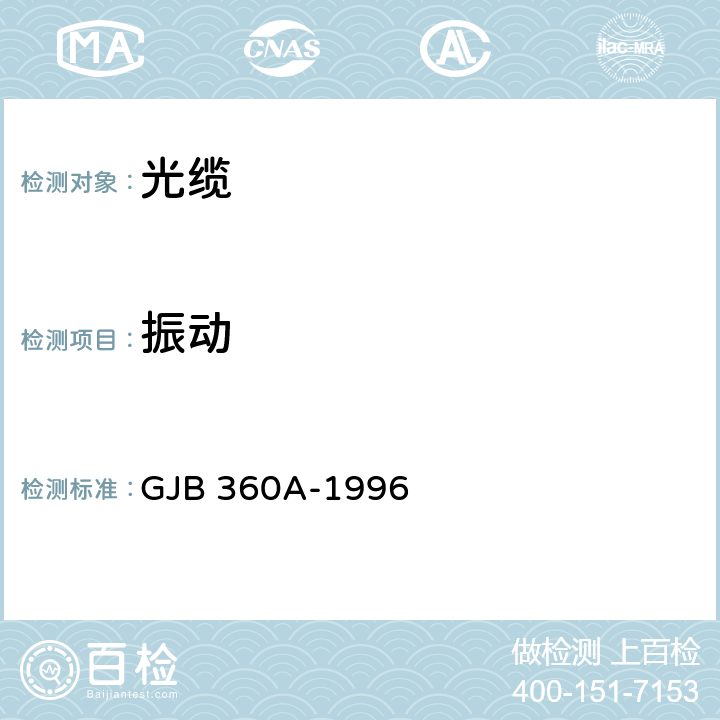 MA CNAS AC ilac-MRA

检测对象： 光缆

检测项目： 振动

检测标准： GJB 360A-1996

百检
Baijiantest.com

做检测 上百检
400-151-7153